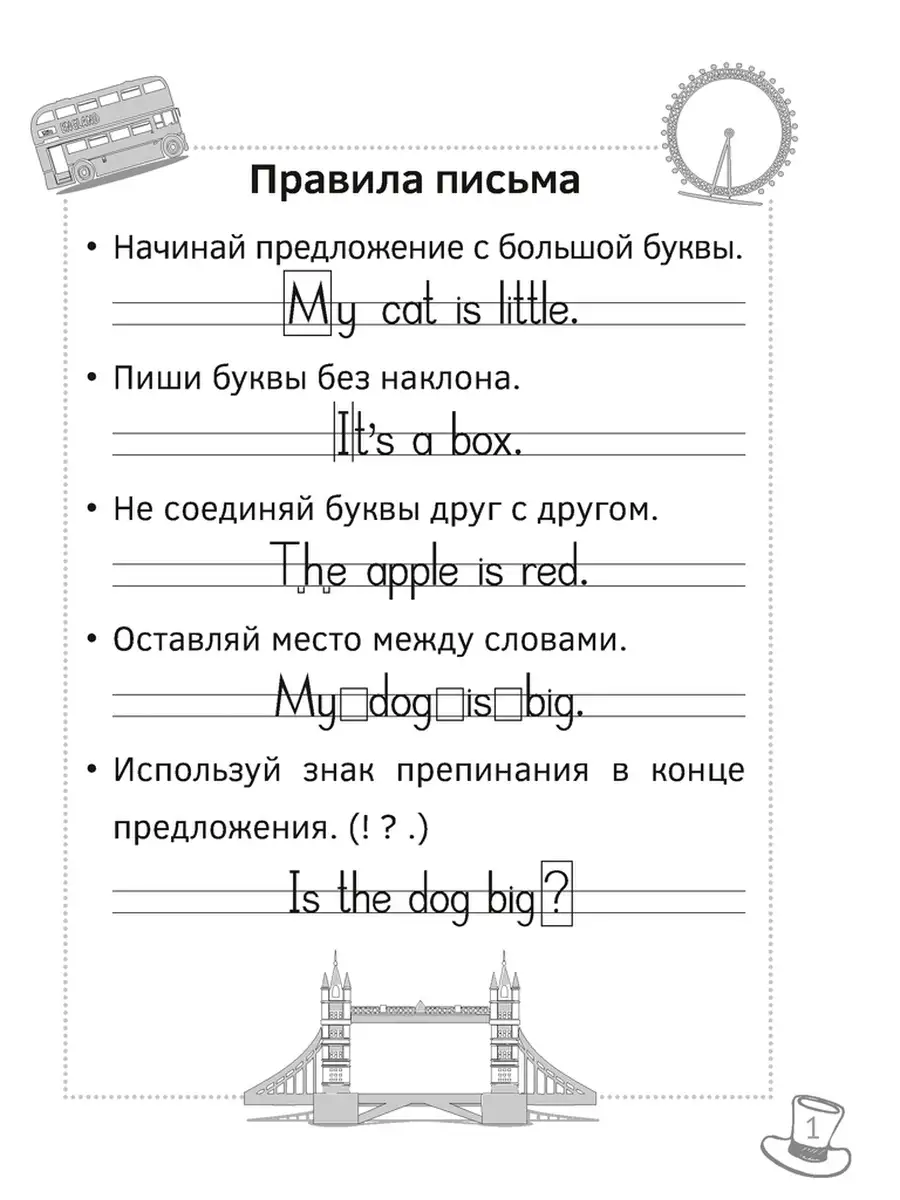 ENGLAND

Правила письма

• Начинай предложение с большой буквы.

My cat is little.

• Пиши буквы без наклона.

It's a box.

• Не соединяй буквы друг с другом.

The apple is red.

• Оставляй место между словами.

My dog is big.

• Используй знак препинания в конце предложения. (! ? .)

Is the dog big?

1